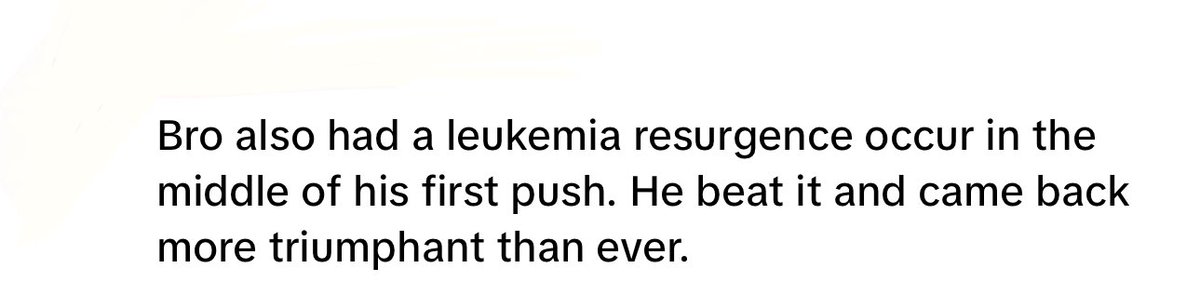 Bro also had a leukemia resurgence occur in the middle of his first push. He beat it and came back more triumphant than ever.